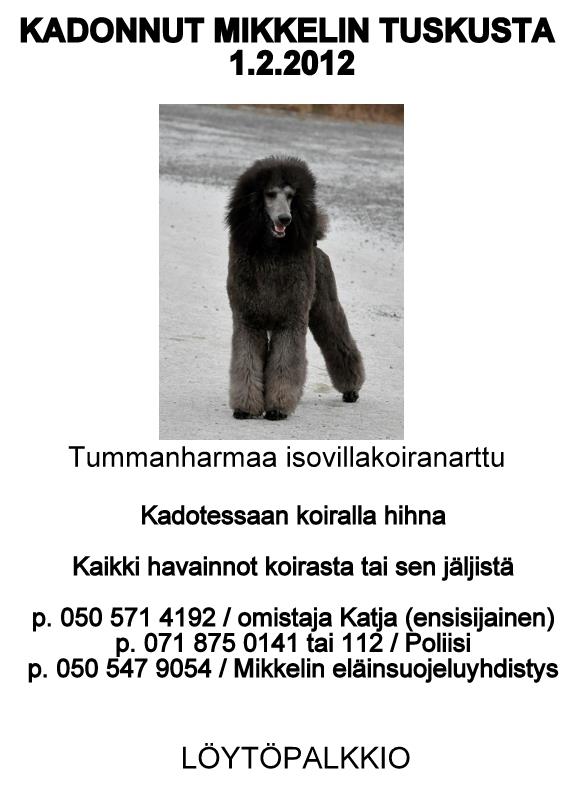 KADONNUT MIKKELIN TUSKUSTA
1.2.2012

Tummanharmaa isovillakoiranarttu

Kadotessaan koiralla hihna

Kaikki havainnot koirasta tai sen jäljistä

p. 050 571 4192 / omistaja Katja (ensisijainen)
p. 071 875 0141 tai 112 / Poliisi
p. 050 547 9054 / Mikkelin eläinsuojeluyhdistys

LÖYTÖPALKKIO